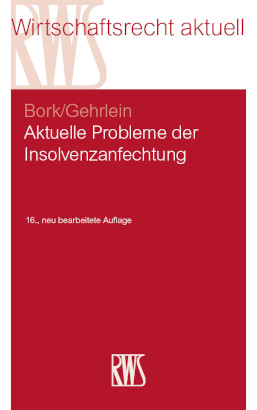 RWS

Wirtschaftsrecht aktuell

Bork/Gehrlein
Aktuelle Probleme der Insolvenzanfechtung

16., neu bearbeitete Auflage

RWS